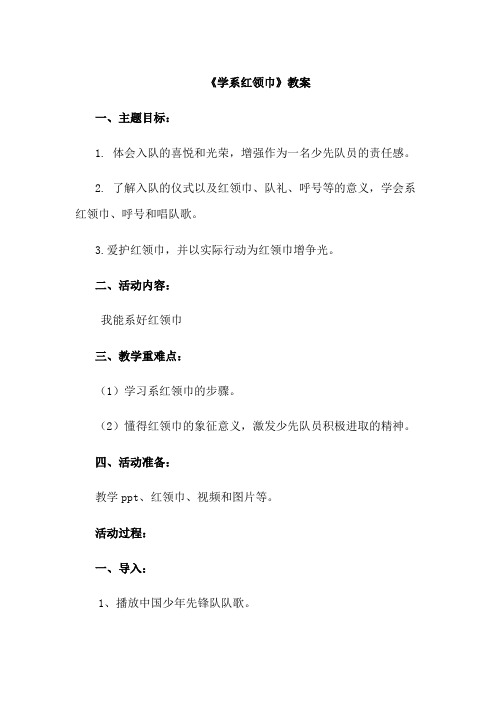 《学系红领巾》教案

一、主题目标：

1. 体会入队的喜悦和光荣，增强作为一名少先队员的责任感。

2. 了解入队的仪式以及红领巾、队礼、呼号等的意义，学会系红领巾、呼号和唱队歌。

3.爱护红领巾，并以实际行动为红领巾增争光。

二、活动内容：

我能系好红领巾

三、教学重难点：

（1）学习系红领巾的步骤。

（2）懂得红领巾的象征意义，激发少先队员积极进取的精神。

四、活动准备：

教学 ppt、红领巾、视频和图片等。

活动过程：

一、导入：

1、播放中国少年先锋队队歌。